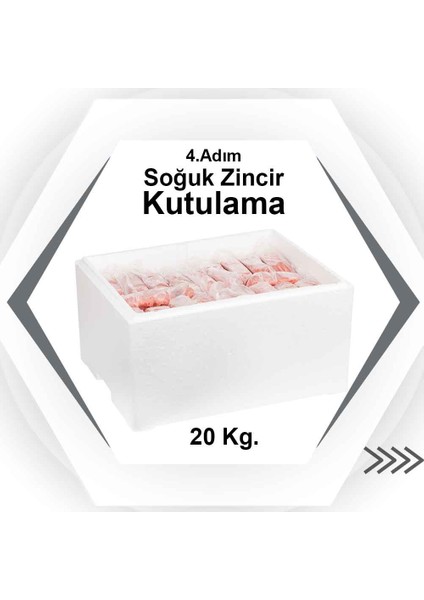 4.Adım
Soğuk Zincir
Kutulama

20 Kg.